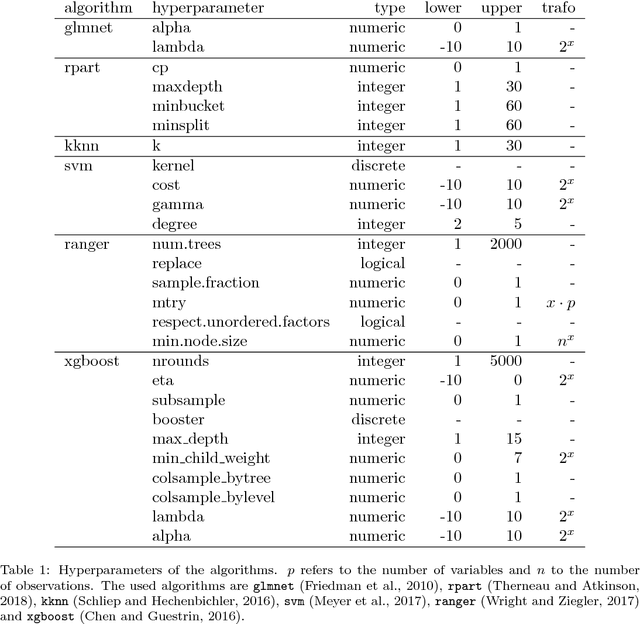 | algorithm | hyperparameter | type | lower | upper | trafo |
|---|---|---|---|---|---|
| glmnet | alpha | numeric | 0 | 1 | - |
| | lambda | numeric | -10 | 10 | $2^x$ |
| rpart | cp | numeric | 0 | 1 | - |
| | maxdepth | integer | 1 | 30 | - |
| | minbucket | integer | 1 | 60 | - |
| | minsplit | integer | 1 | 60 | - |
| kknn | k | integer | 1 | 30 | - |
| svm | kernel | discrete | - | - | - |
| | cost | numeric | -10 | 10 | $2^x$ |
| | gamma | numeric | -10 | 10 | $2^x$ |
| | degree | integer | 2 | 5 | - |
| ranger | num.trees | integer | 1 | 2000 | - |
| | replace | logical | - | - | - |
| | sample.fraction | numeric | 0 | 1 | - |
| | mtry | numeric | 0 | 1 | $x \cdot p$ |
| | respect.unordered.factors | logical | - | - | - |
| | min.node.size | numeric | 0 | 1 | $n^x$ |
| xgboost | nrounds | integer | 1 | 5000 | - |
| | eta | numeric | -10 | 0 | $2^x$ |
| | subsample | numeric | 0 | 1 | - |
| | booster | discrete | - | - | - |
| | max_depth | integer | 1 | 15 | - |
| | min_child_weight | numeric | 0 | 7 | $2^x$ |
| | colsample_bytree | numeric | 0 | 1 | - |
| | colsample_bylevel | numeric | 0 | 1 | - |
| | lambda | numeric | -10 | 10 | $2^x$ |
| | alpha | numeric | -10 | 10 | $2^x$ |

Table 1: Hyperparameters of the algorithms. $p$ refers to the number of variables and $n$ to the number of observations. The used algorithms are glmnet (Friedman et al., 2010), rpart (Therneau and Atkinson, 2018), kknn (Schliep and Hechenbichler, 2016), svm (Meyer et al., 2017), ranger (Wright and Ziegler, 2017) and xgboost (Chen and Guestrin, 2016).